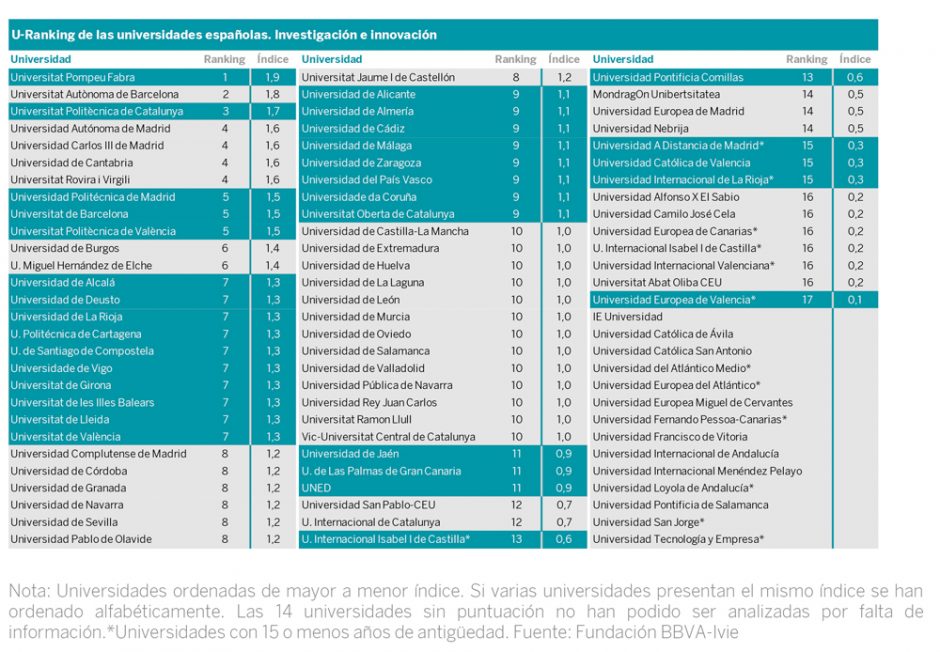 U-Ranking de las universidades españolas. Investigación e innovación

| Universidad | Ranking | Índice |
|---|---|---|
| Universitat Pompeu Fabra | 1 | 1,9 |
| Universitat Autònoma de Barcelona | 2 | 1,8 |
| Universitat Politècnica de Catalunya | 3 | 1,7 |
| Universidad Autónoma de Madrid | 4 | 1,6 |
| Universidad Carlos III de Madrid | 4 | 1,6 |
| Universidad de Cantabria | 4 | 1,6 |
| Universitat Rovira i Virgili | 4 | 1,6 |
| Universidad Politécnica de Madrid | 5 | 1,5 |
| Universitat de Barcelona | 5 | 1,5 |
| Universitat Politècnica de València | 5 | 1,5 |
| Universidad de Burgos | 6 | 1,4 |
| U. Miguel Hernández de Elche | 6 | 1,4 |
| Universidad de Alcalá | 7 | 1,3 |
| Universidad de Deusto | 7 | 1,3 |
| Universidad de La Rioja | 7 | 1,3 |
| U. Politécnica de Cartagena | 7 | 1,3 |
| U. de Santiago de Compostela | 7 | 1,3 |
| Universidade de Vigo | 7 | 1,3 |
| Universitat de Girona | 7 | 1,3 |
| Universitat de les Illes Balears | 7 | 1,3 |
| Universitat de Lleida | 7 | 1,3 |
| Universitat de València | 7 | 1,3 |
| Universidad Complutense de Madrid | 8 | 1,2 |
| Universidad de Córdoba | 8 | 1,2 |
| Universidad de Granada | 8 | 1,2 |
| Universidad de Navarra | 8 | 1,2 |
| Universidad de Sevilla | 8 | 1,2 |
| Universidad Pablo de Olavide | 8 | 1,2 |

| Universidad | Ranking | Índice |
|---|---|---|
| Universitat Jaume I de Castellón | 8 | 1,2 |
| Universidad de Alicante | 9 | 1,1 |
| Universidad de Almería | 9 | 1,1 |
| Universidad de Cádiz | 9 | 1,1 |
| Universidad de Málaga | 9 | 1,1 |
| Universidad de Zaragoza | 9 | 1,1 |
| Universidad del País Vasco | 9 | 1,1 |
| Universidade da Coruña | 9 | 1,1 |
| Universitat Oberta de Catalunya | 9 | 1,1 |
| Universidad de Castilla-La Mancha | 10 | 1,0 |
| Universidad de Extremadura | 10 | 1,0 |
| Universidad de Huelva | 10 | 1,0 |
| Universidad de La Laguna | 10 | 1,0 |
| Universidad de León | 10 | 1,0 |
| Universidad de Murcia | 10 | 1,0 |
| Universidad de Oviedo | 10 | 1,0 |
| Universidad de Salamanca | 10 | 1,0 |
| Universidad de Valladolid | 10 | 1,0 |
| Universidad Pública de Navarra | 10 | 1,0 |
| Universidad Rey Juan Carlos | 10 | 1,0 |
| Universitat Ramon Llull | 10 | 1,0 |
| Vic-Universitat Central de Catalunya | 10 | 1,0 |
| Universidad de Jaén | 11 | 0,9 |
| U. de Las Palmas de Gran Canaria | 11 | 0,9 |
| UNED | 11 | 0,9 |
| Universidad San Pablo-CEU | 12 | 0,7 |
| U. Internacional de Catalunya | 12 | 0,7 |
| U. Internacional Isabel I de Castilla* | 13 | 0,6 |

| Universidad | Ranking | Índice |
|---|---|---|
| Universidad Pontificia Comillas | 13 | 0,6 |
| MondragOn Unibertsitatea | 14 | 0,5 |
| Universidad Europea de Madrid | 14 | 0,5 |
| Universidad Nebrija | 14 | 0,5 |
| Universidad A Distancia de Madrid* | 15 | 0,3 |
| Universidad Católica de Valencia | 15 | 0,3 |
| Universidad Internacional de La Rioja* | 15 | 0,3 |
| Universidad Alfonso X El Sabio | 16 | 0,2 |
| Universidad Camilo José Cela | 16 | 0,2 |
| Universidad Europea de Canarias* | 16 | 0,2 |
| U. Internacional Isabel I de Castilla* | 16 | 0,2 |
| Universidad Internacional Valenciana* | 16 | 0,2 |
| Universitat Abat Oliba CEU | 16 | 0,2 |
| Universidad Europea de Valencia* | 17 | 0,1 |
| IE Universidad | | |
| Universidad Católica de Ávila | | |
| Universidad Católica San Antonio | | |
| Universidad del Atlántico Medio* | | |
| Universidad Europea del Atlántico* | | |
| Universidad Europea Miguel de Cervantes | | |
| Universidad Fernando Pessoa-Canarias* | | |
| Universidad Francisco de Vitoria | | |
| Universidad Internacional de Andalucía | | |
| Universidad Internacional Menéndez Pelayo | | |
| Universidad Loyola de Andalucía* | | |
| Universidad Pontificia de Salamanca | | |
| Universidad San Jorge* | | |
| Universidad Tecnología y Empresa* | | |

Nota: Universidades ordenadas de mayor a menor índice. Si varias universidades presentan el mismo índice se han ordenado alfabéticamente. Las 14 universidades sin puntuación no han podido ser analizadas por falta de información.*Universidades con 15 o menos años de antigüedad. Fuente: Fundación BBVA-Ivie